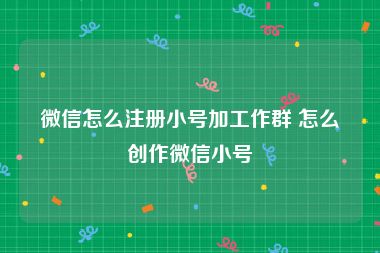 微信怎么注册小号加工作群 怎么创作微信小号